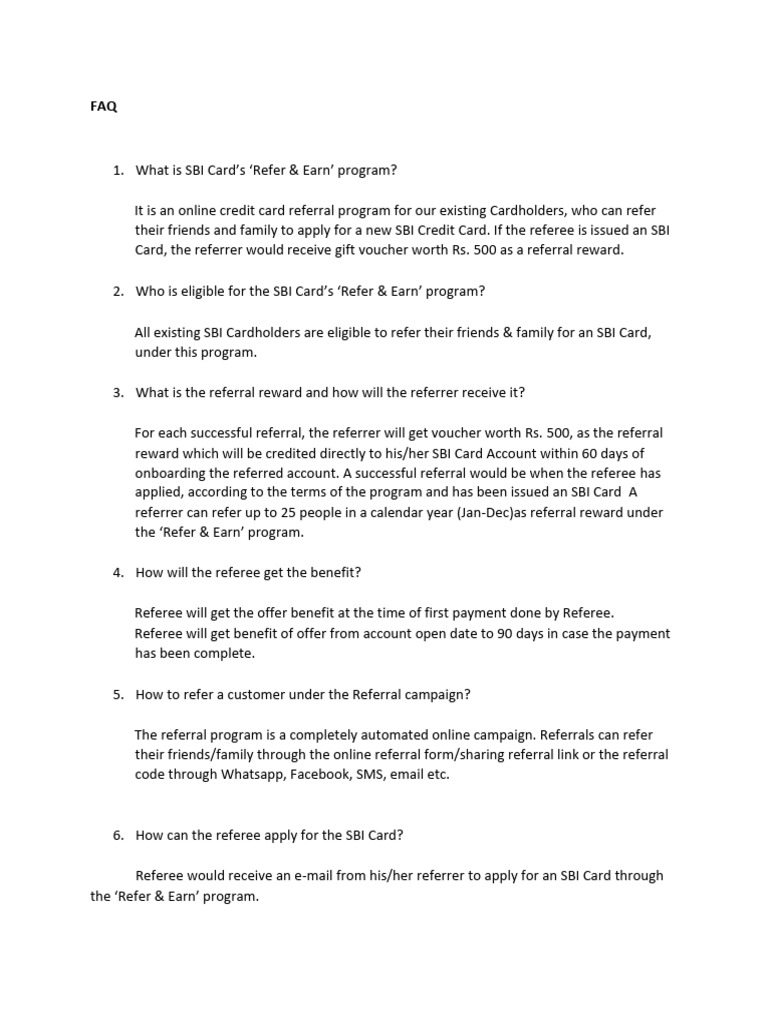 FAQ

1. What is SBI Card's 'Refer & Earn' program?

It is an online credit card referral program for our existing Cardholders, who can refer their friends and family to apply for a new SBI Credit Card. If the referee is issued an SBI Card, the referrer would receive gift voucher worth Rs. 500 as a referral reward.

2. Who is eligible for the SBI Card's 'Refer & Earn' program?

All existing SBI Cardholders are eligible to refer their friends & family for an SBI Card, under this program.

3. What is the referral reward and how will the referrer receive it?

For each successful referral, the referrer will get voucher worth Rs. 500, as the referral reward which will be credited directly to his/her SBI Card Account within 60 days of onboarding the referred account. A successful referral would be when the referee has applied, according to the terms of the program and has been issued an SBI Card A referrer can refer up to 25 people in a calendar year (Jan-Dec)as referral reward under the 'Refer & Earn' program.

4. How will the referee get the benefit?

Referee will get the offer benefit at the time of first payment done by Referee. Referee will get benefit of offer from account open date to 90 days in case the payment has been complete.

5. How to refer a customer under the Referral campaign?

The referral program is a completely automated online campaign. Referrals can refer their friends/family through the online referral form/sharing referral link or the referral code through Whatsapp, Facebook, SMS, email etc.

6. How can the referee apply for the SBI Card?

Referee would receive an e-mail from his/her referrer to apply for an SBI Card through the 'Refer & Earn' program.